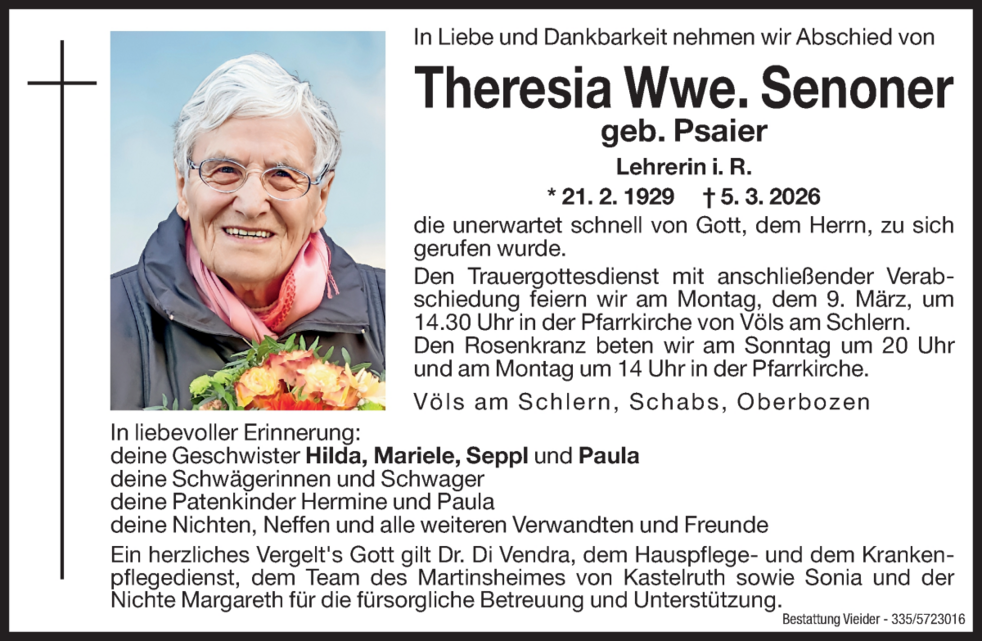 In Liebe und Dankbarkeit nehmen wir Abschied von

Theresia Wwe. Senoner

geb. Psaier

Lehrerin i. R.

* 21. 2. 1929 † 5. 3. 2026

die unerwartet schnell von Gott, dem Herrn, zu sich gerufen wurde.

Den Trauergottesdienst mit anschließender Verabschiedung feiern wir am Montag, dem 9. März, um 14.30 Uhr in der Pfarrkirche von Völs am Schlern.

Den Rosenkranz beten wir am Sonntag um 20 Uhr und am Montag um 14 Uhr in der Pfarrkirche.

Völs am Schlern, Schabs, Oberbozen

In liebevoller Erinnerung:
deine Geschwister Hilda, Mariele, Seppl und Paula
deine Schwägerinnen und Schwager
deine Patenkinder Hermine und Paula
deine Nichten, Neffen und alle weiteren Verwandten und Freunde

Ein herzliches Vergelt's Gott gilt Dr. Di Vendra, dem Hauspflege- und dem Krankenpflegedienst, dem Team des Martinsheimes von Kastelruth sowie Sonia und der Nichte Margareth für die fürsorgliche Betreuung und Unterstützung.

Bestattung Vieider - 335/5723016